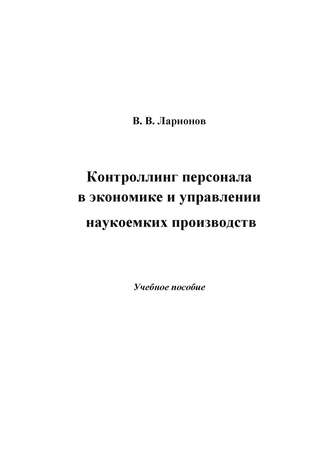 В. В. Ларионов

Контроллинг персонала в экономике и управлении наукоемких производств

Учебное пособие